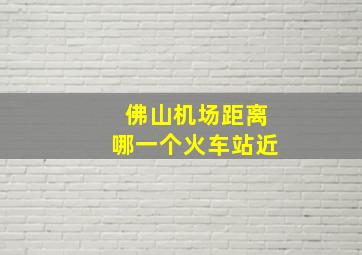 佛山机场距离
哪一个火车站近